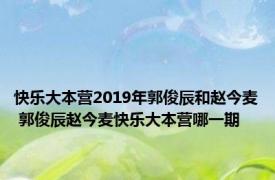 快乐大本营2019年郭俊辰和赵今麦 郭俊辰赵今麦快乐大本营哪一期